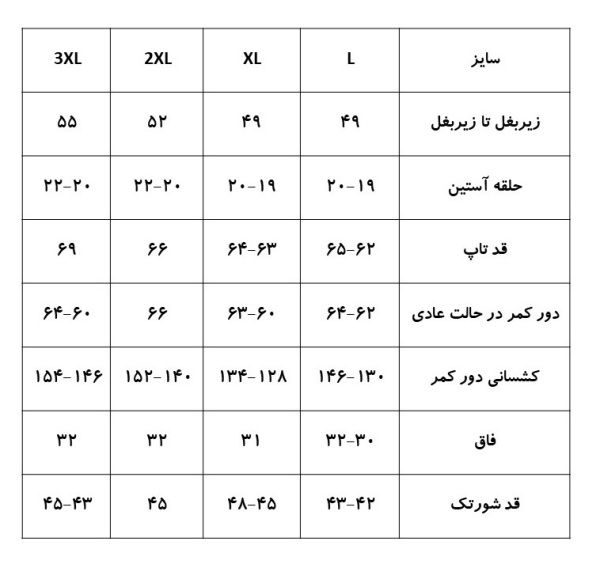 | 3XL | 2XL | XL | L | سایز |
|---|---|---|---|---|
| ۵۵ | ۵۲ | ۴۹ | ۴۹ | زیربغل تا زیربغل |
| ۲۲-۲۰ | ۲۲-۲۰ | ۲۰-۱۹ | ۲۰-۱۹ | حلقه آستین |
| ۶۹ | ۶۶ | ۶۴-۶۳ | ۶۵-۶۲ | قد تاپ |
| ۶۴-۶۰ | ۶۶ | ۶۳-۶۰ | ۶۴-۶۲ | دور کمر در حالت عادی |
| ۱۵۴-۱۴۶ | ۱۵۲-۱۴۰ | ۱۳۴-۱۲۸ | ۱۴۶-۱۳۰ | کشسانی دور کمر |
| ۳۲ | ۳۲ | ۳۱ | ۳۲-۳۰ | فاق |
| ۴۵-۴۳ | ۴۵ | ۴۸-۴۵ | ۴۳-۴۲ | قد شورتک |